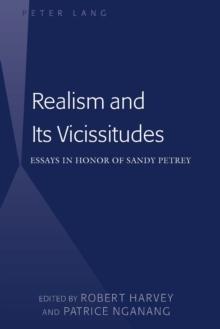 PETER LANG

Realism and Its Vicissitudes

ESSAYS IN HONOR OF SANDY PETREY

EDITED BY ROBERT HARVEY AND PATRICE NGANANG